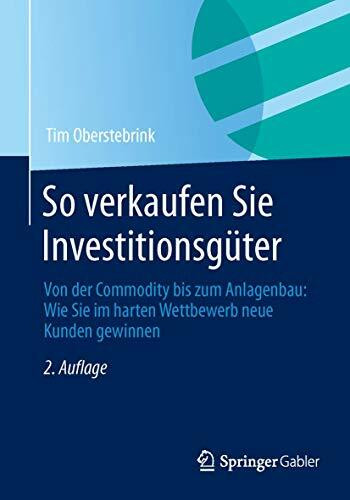 Tim Oberstebrink

So verkaufen Sie Investitionsgüter

Von der Commodity bis zum Anlagenbau: Wie Sie im harten Wettbewerb neue Kunden gewinnen

2. Auflage

Springer Gabler